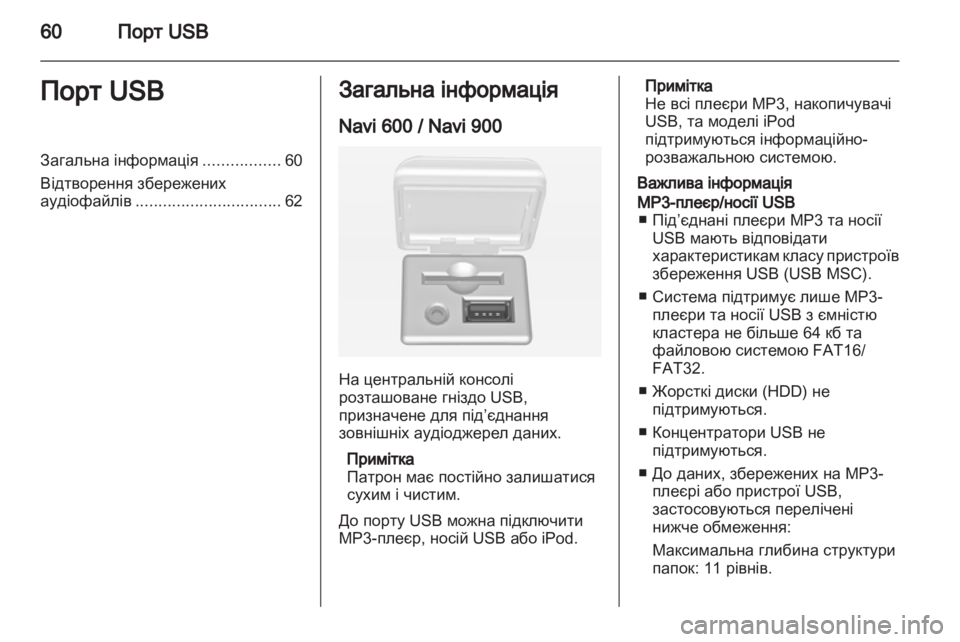 60 Порт USB

Порт USB

Загальна інформація ................. 60
Відтворення збережених аудіофайлів ................................ 62

Загальна інформація

Navi 600 / Navi 900

На центральній консолі розташоване гніздо USB, призначене для під'єднання зовнішніх аудіоджерел даних.

Примітка
Патрон має постійно залишатися сухим і чистим.

До порту USB можна підключити MP3-плеєр, носій USB або iPod.

Примітка
Не всі плеєри MP3, накопичувачі USB, та моделі iPod підтримуються інформаційно-розважальною системою.

Важлива інформація

MP3-плеєр/носії USB
■ Під'єднані плеєри MP3 та носії USB мають відповідати характеристикам класу пристроїв збереження USB (USB MSC).
■ Система підтримує лише MP3-плеєри та носії USB з ємністю кластера не більше 64 кб та файловою системою FAT16/FAT32.
■ Жорсткі диски (HDD) не підтримуються.
■ Концентратори USB не підтримуються.
■ До даних, збережених на MP3-плеєрі або пристрої USB, застосовуються перелічені нижче обмеження:
Максимальна глибина структури папок: 11 рівнів.

carmanualsonline.info